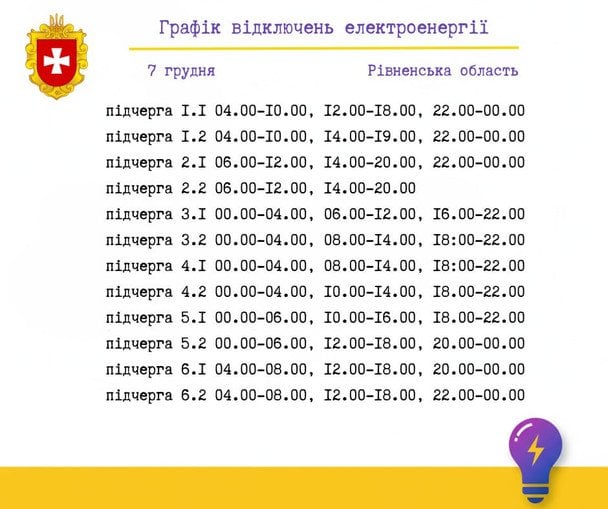 Графік відключень електроенергії

7 грудня

Рівненська область

підчерга I.I 04.00-I0.00, I2.00-I8.00, 22.00-00.00
підчерга I.2 04.00-I0.00, I4.00-I9.00, 22.00-00.00
підчерга 2.I 06.00-I2.00, I4.00-20.00, 22.00-00.00
підчерга 2.2 06.00-I2.00, I4.00-20.00
підчерга 3.I 00.00-04.00, 06.00-I2.00, I6.00-22.00
підчерга 3.2 00.00-04.00, 08.00-I4.00, I8:00-22.00
підчерга 4.I 00.00-04.00, 08.00-I4.00, I8:00-22.00
підчерга 4.2 00.00-04.00, I0.00-I4.00, I8.00-22.00
підчерга 5.I 00.00-06.00, I0.00-I6.00, I8.00-22.00
підчерга 5.2 00.00-06.00, I2.00-I8.00, 20.00-00.00
підчерга 6.I 04.00-08.00, I2.00-I8.00, 20.00-00.00
підчерга 6.2 04.00-08.00, I2.00-I8.00, 22.00-00.00